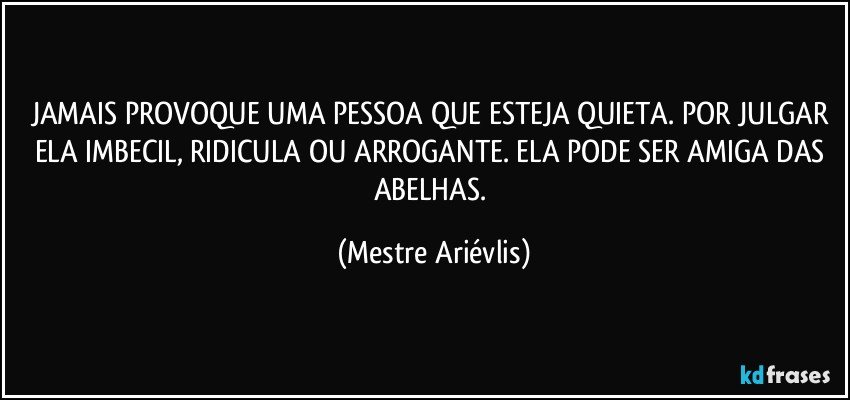 JAMAIS PROVOQUE UMA PESSOA QUE ESTEJA QUIETA. POR JULGAR ELA IMBECIL, RIDICULA OU ARROGANTE. ELA PODE SER AMIGA DAS ABELHAS.

(Mestre Ariévlis)

kdfrases